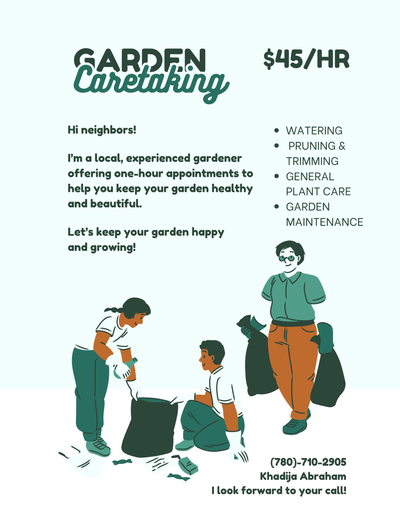 GARDEN Caretaking

$45/HR

Hi neighbors!

I'm a local, experienced gardener offering one-hour appointments to help you keep your garden healthy and beautiful.

Let's keep your garden happy and growing!

- WATERING
- PRUNING & TRIMMING
- GENERAL PLANT CARE
- GARDEN MAINTENANCE

(780)-710-2905
Khadija Abraham
I look forward to your call!